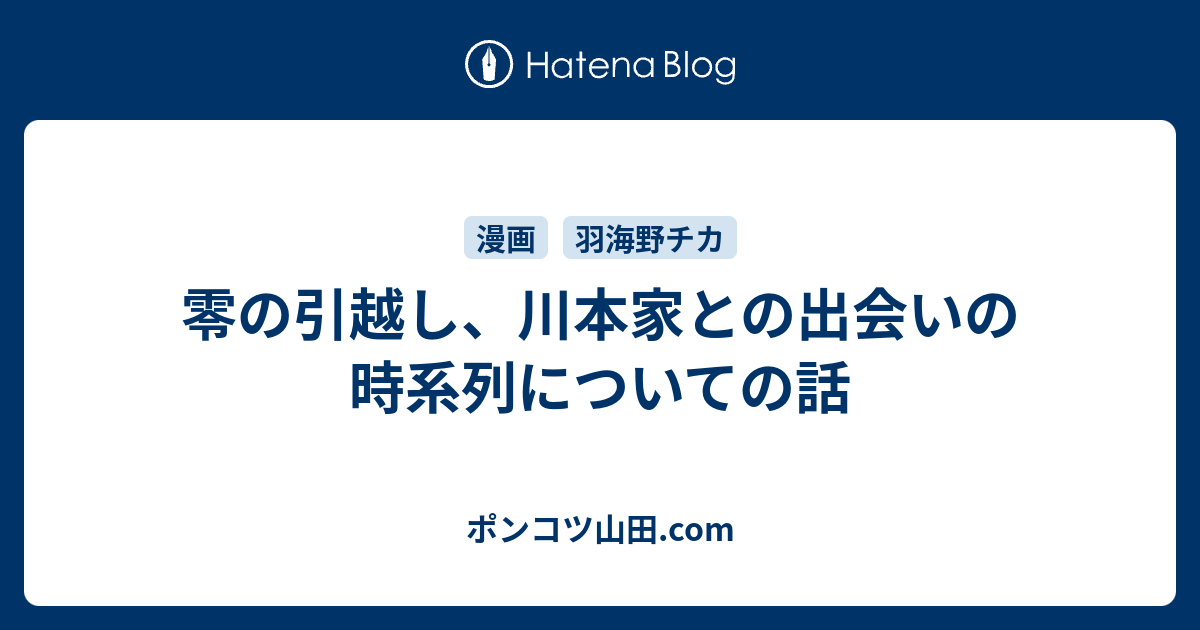 Hatena Blog

漫画 羽海野チカ

零の引越し、川本家との出会いの時系列についての話

ポンコツ山田.com